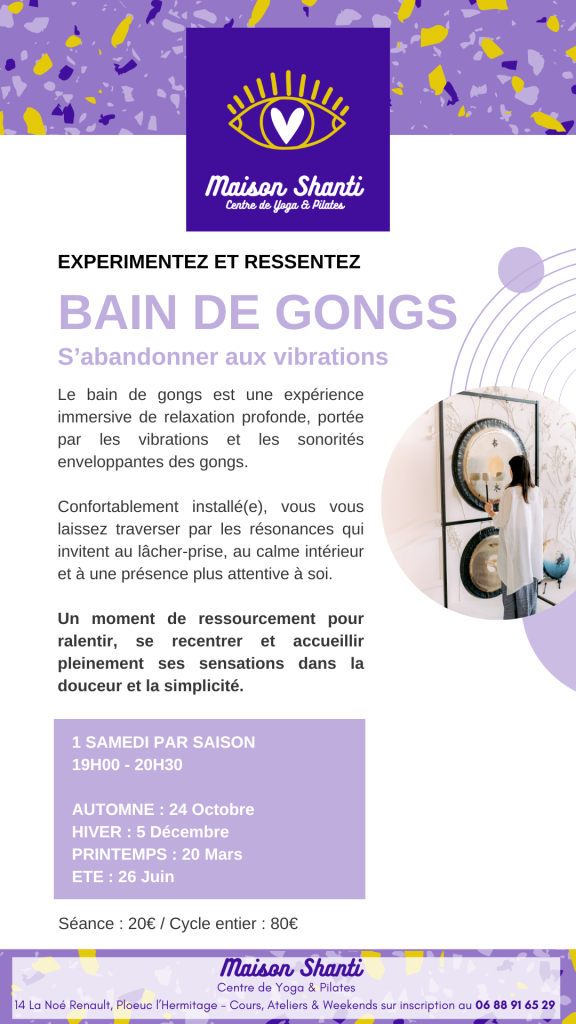 Maison Shanti
Centre de Yoga & Pilates

EXPERIMENTEZ ET RESSENTEZ

BAIN DE GONGS

S'abandonner aux vibrations

Le bain de gongs est une expérience immersive de relaxation profonde, portée par les vibrations et les sonorités enveloppantes des gongs.

Confortablement installé(e), vous vous laissez traverser par les résonances qui invitent au lâcher-prise, au calme intérieur et à une présence plus attentive à soi.

Un moment de ressourcement pour ralentir, se recentrer et accueillir pleinement ses sensations dans la douceur et la simplicité.

1 SAMEDI PAR SAISON
19H00 - 20H30

AUTOMNE : 24 Octobre
HIVER : 5 Décembre
PRINTEMPS : 20 Mars
ETE : 26 Juin

Séance : 20€ / Cycle entier : 80€

Maison Shanti
Centre de Yoga & Pilates
14 La Noé Renault, Ploeuc l'Hermitage - Cours, Ateliers & Weekends sur inscription au 06 88 91 65 29